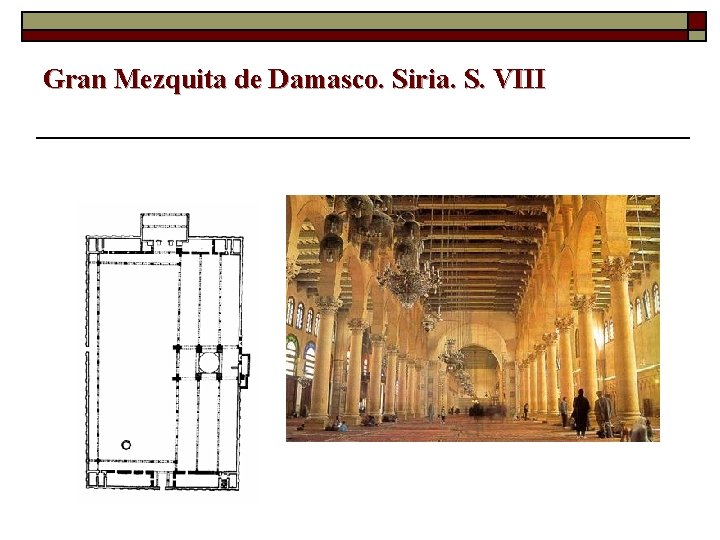 Gran Mezquita de Damasco. Siria. S. VIII